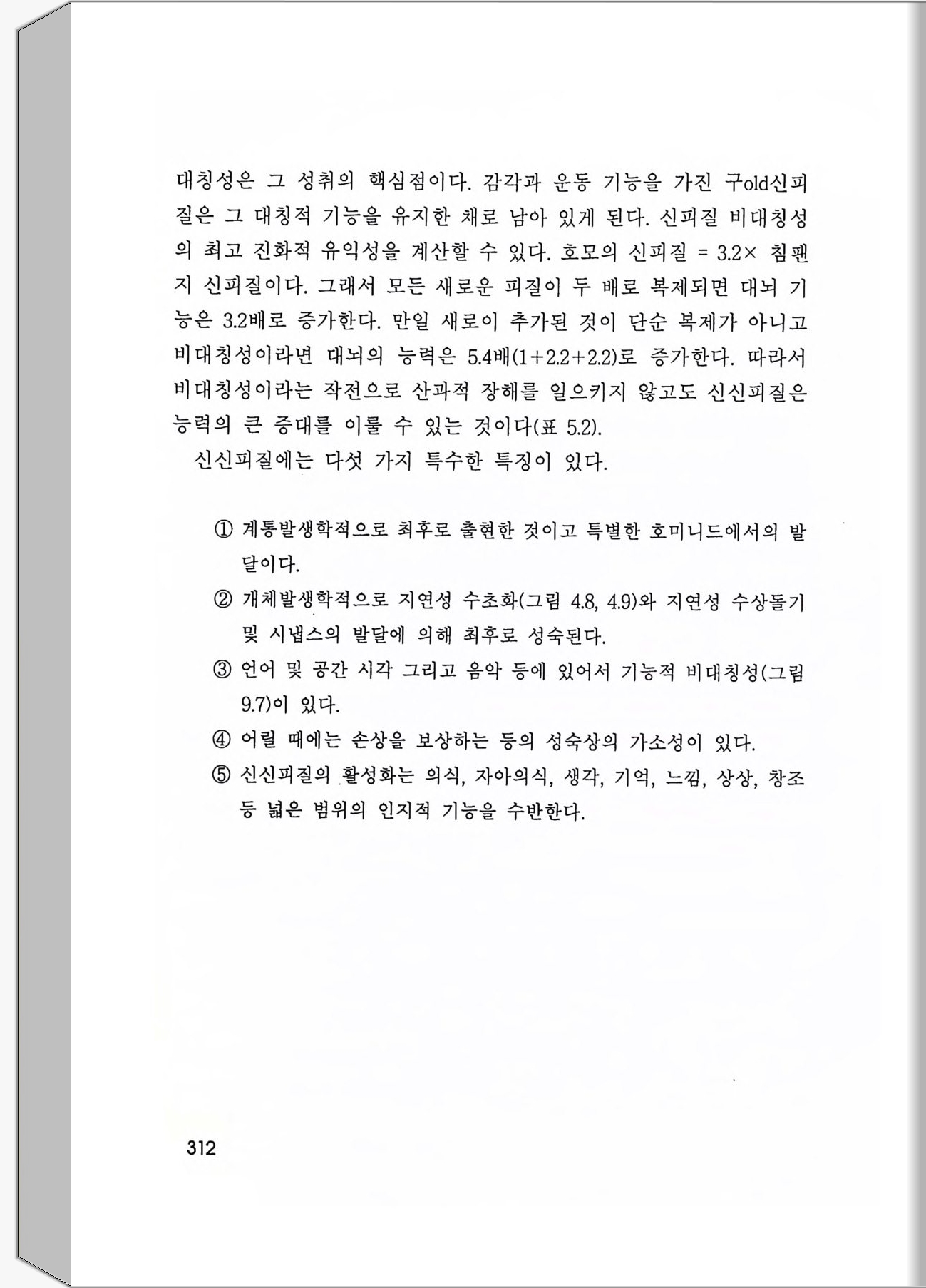 대칭성은 그 성취의 핵심점이다. 감각과 운동 기능을 가진 구old신피질은 그 대칭적 기능을 유지한 채로 남아 있게 된다. 신피질 비대칭성의 최고 진화적 유익성을 계산할 수 있다. 호모의 신피질 = 3.2× 침팬지 신피질이다. 그래서 모든 새로운 피질이 두 배로 복제되면 대뇌 기능은 3.2배로 증가한다. 만일 새로이 추가된 것이 단순 복제가 아니고 비대칭성이라면 대뇌의 능력은 5.4배(1+2.2+2.2)로 증가한다. 따라서 비대칭성이라는 작전으로 산과적 장해를 일으키지 않고도 신신피질은 능력의 큰 증대를 이룰 수 있는 것이다(표 5.2).

신신피질에는 다섯 가지 특수한 특징이 있다.

① 계통발생학적으로 최후로 출현한 것이고 특별한 호미니드에서의 발달이다.

② 개체발생학적으로 지연성 수초화(그림 4.8, 4.9)와 지연성 수상돌기 및 시냅스의 발달에 의해 최후로 성숙된다.

③ 언어 및 공간 시각 그리고 음악 등에 있어서 기능적 비대칭성(그림 9.7)이 있다.

④ 어릴 때에는 손상을 보상하는 등의 성숙상의 가소성이 있다.

⑤ 신신피질의 활성화는 의식, 자아의식, 생각, 기억, 느낌, 상상, 창조 등 넓은 범위의 인지적 기능을 수반한다.

312